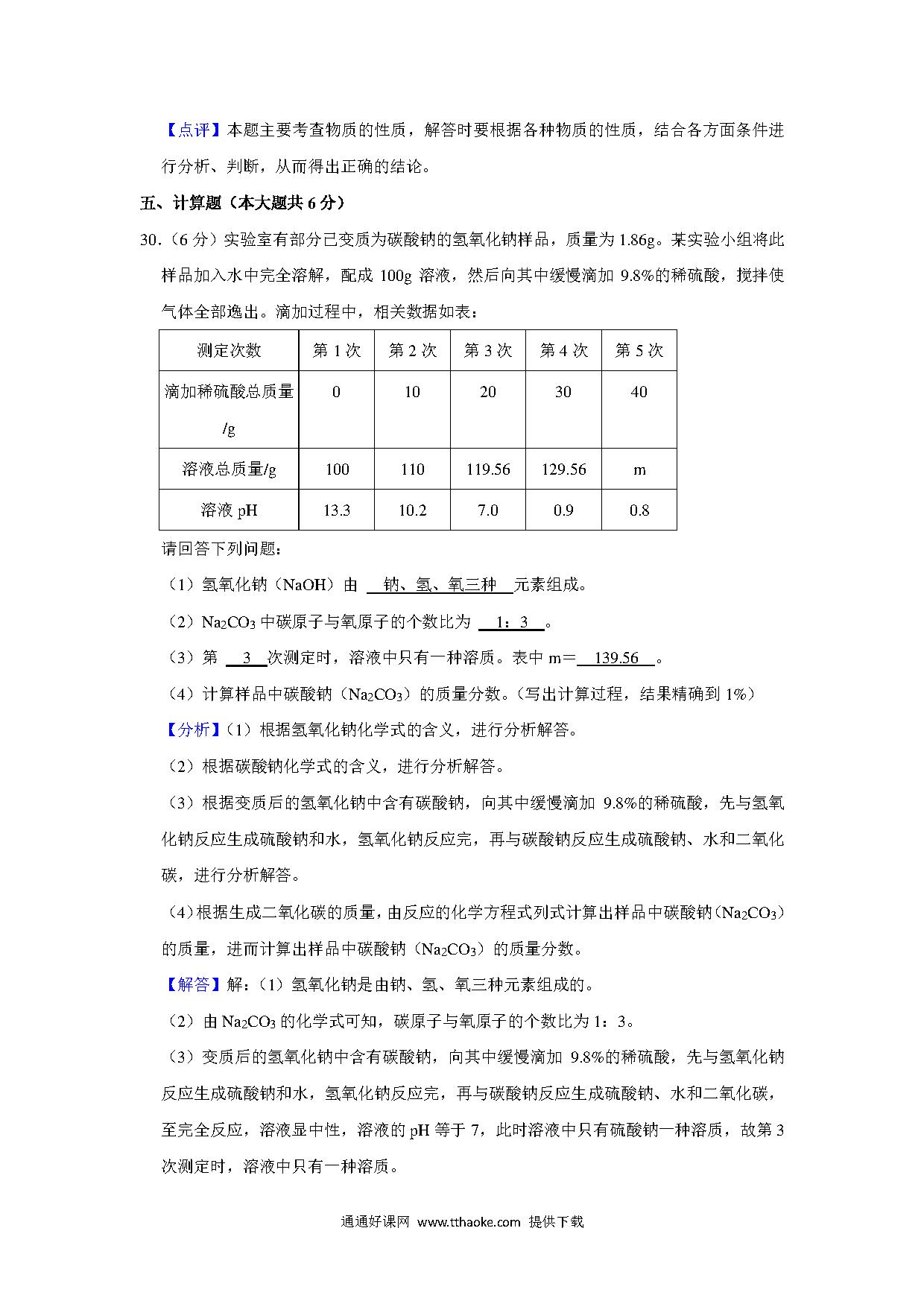 【点评】本题主要考查物质的性质，解答时要根据各种物质的性质，结合各方面条件进行分析、判断，从而得出正确的结论。

五、计算题（本大题共 6 分）

30.（6 分）实验室有部分已变质为碳酸钠的氢氧化钠样品，质量为 1.86g。某实验小组将此样品加入水中完全溶解，配成 100g 溶液，然后向其中缓慢滴加 9.8%的稀硫酸，搅拌使气体全部逸出。滴加过程中，相关数据如表：

| 测定次数 | 第 1 次 | 第 2 次 | 第 3 次 | 第 4 次 | 第 5 次 |
|---|---|---|---|---|---|
| 滴加稀硫酸总质量/g | 0 | 10 | 20 | 30 | 40 |
| 溶液总质量/g | 100 | 110 | 119.56 | 129.56 | m |
| 溶液 pH | 13.3 | 10.2 | 7.0 | 0.9 | 0.8 |

请回答下列问题：

（1）氢氧化钠（NaOH）由 钠、氢、氧三种 元素组成。

（2）$Na_2CO_3$ 中碳原子与氧原子的个数比为 1：3 。

（3）第 3 次测定时，溶液中只有一种溶质。表中 m＝ 139.56 。

（4）计算样品中碳酸钠（$Na_2CO_3$）的质量分数。（写出计算过程，结果精确到 1%）

【分析】（1）根据氢氧化钠化学式的含义，进行分析解答。

（2）根据碳酸钠化学式的含义，进行分析解答。

（3）根据变质后的氢氧化钠中含有碳酸钠，向其中缓慢滴加 9.8%的稀硫酸，先与氢氧化钠反应生成硫酸钠和水，氢氧化钠反应完，再与碳酸钠反应生成硫酸钠、水和二氧化碳，进行分析解答。

（4）根据生成二氧化碳的质量，由反应的化学方程式列式计算出样品中碳酸钠（$Na_2CO_3$）的质量，进而计算出样品中碳酸钠（$Na_2CO_3$）的质量分数。

【解答】解：（1）氢氧化钠是由钠、氢、氧三种元素组成的。

（2）由 $Na_2CO_3$ 的化学式可知，碳原子与氧原子的个数比为 1：3。

（3）变质后的氢氧化钠中含有碳酸钠，向其中缓慢滴加 9.8%的稀硫酸，先与氢氧化钠反应生成硫酸钠和水，氢氧化钠反应完，再与碳酸钠反应生成硫酸钠、水和二氧化碳，至完全反应，溶液显中性，溶液的 pH 等于 7，此时溶液中只有硫酸钠一种溶质，故第 3 次测定时，溶液中只有一种溶质。

通通好课网 www.tthaoke.com 提供下载